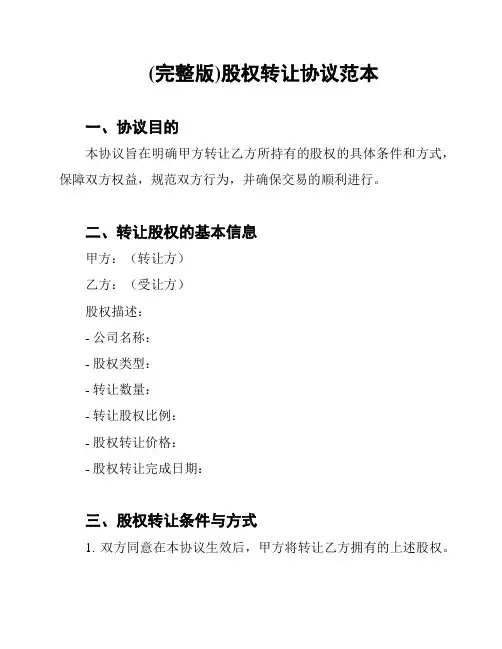 (完整版)股权转让协议范本

一、协议目的

本协议旨在明确甲方转让乙方所持有的股权的具体条件和方式，保障双方权益，规范双方行为，并确保交易的顺利进行。

二、转让股权的基本信息

甲方：（转让方）

乙方：（受让方）

股权描述：

- 公司名称：

- 股权类型：

- 转让数量：

- 转让股权比例：

- 股权转让价格：

- 股权转让完成日期：

三、股权转让条件与方式

1. 双方同意在本协议生效后，甲方将转让乙方拥有的上述股权。